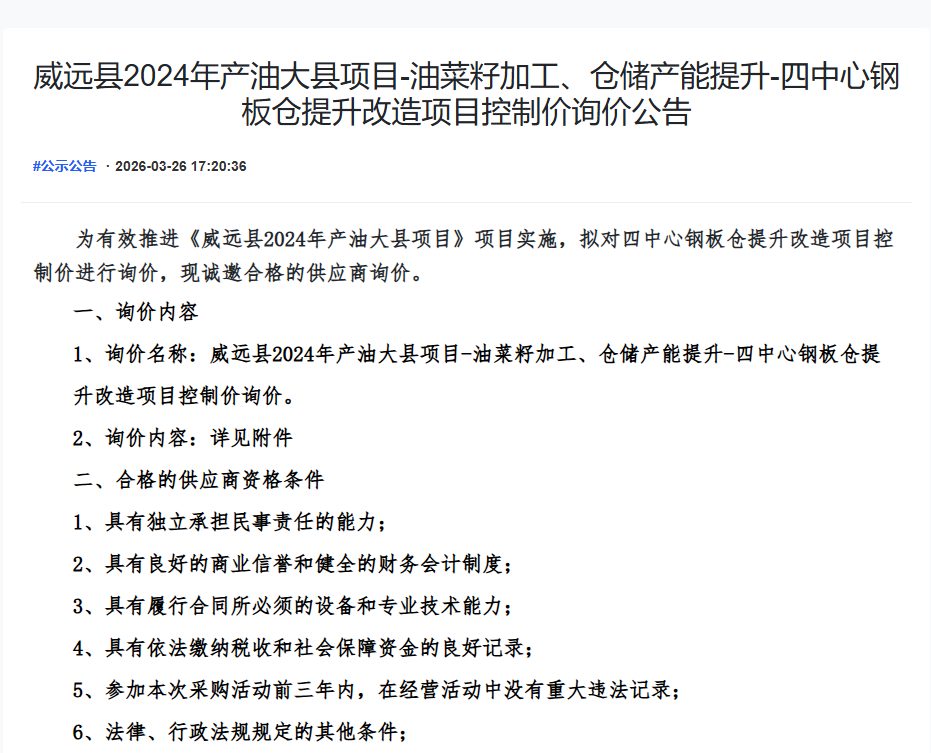 威远县2024年产油大县项目-油菜籽加工、仓储产能提升-四中心钢板仓提升改造项目控制价询价公告

#公示公告 · 2026-03-26 17:20:36

为有效推进《威远县2024年产油大县项目》项目实施，拟对四中心钢板仓提升改造项目控制价进行询价，现诚邀合格的供应商询价。

一、询价内容

1、询价名称：威远县2024年产油大县项目-油菜籽加工、仓储产能提升-四中心钢板仓提升改造项目控制价询价。

2、询价内容：详见附件

二、合格的供应商资格条件

1、具有独立承担民事责任的能力；

2、具有良好的商业信誉和健全的财务会计制度；

3、具有履行合同所必须的设备和专业技术能力；

4、具有依法缴纳税收和社会保障资金的良好记录；

5、参加本次采购活动前三年内，在经营活动中没有重大违法记录；

6、法律、行政法规规定的其他条件；